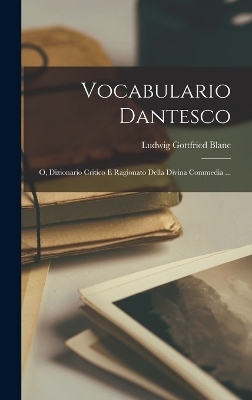 Vocabulario Dantesco

Ludwig Gottfried Blanc

O, Dizionario Critico E Ragionato Della Divina Commedia ...